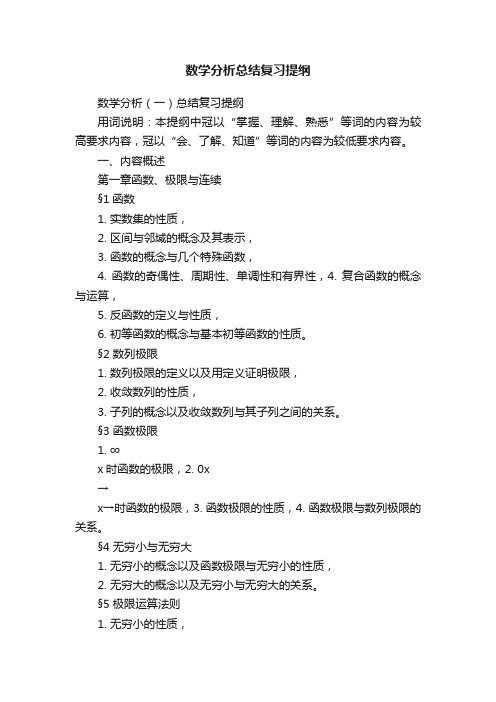 数学分析总结复习提纲

数学分析（一）总结复习提纲

用词说明：本提纲中冠以“掌握、理解、熟悉”等词的内容为较高要求内容，冠以“会、了解、知道”等词的内容为较低要求内容。

一、内容概述

第一章函数、极限与连续

§1 函数

1. 实数集的性质，

2. 区间与邻域的概念及其表示，

3. 函数的概念与几个特殊函数，

4. 函数的奇偶性、周期性、单调性和有界性，4. 复合函数的概念与运算，

5. 反函数的定义与性质，

6. 初等函数的概念与基本初等函数的性质。

§2 数列极限

1. 数列极限的定义以及用定义证明极限，

2. 收敛数列的性质，

3. 子列的概念以及收敛数列与其子列之间的关系。

§3 函数极限

1. ∞

x 时函数的极限，2. 0x

→

x→时函数的极限，3. 函数极限的性质，4. 函数极限与数列极限的关系。

§4 无穷小与无穷大

1. 无穷小的概念以及函数极限与无穷小的性质，

2. 无穷大的概念以及无穷小与无穷大的关系。

§5 极限运算法则

1. 无穷小的性质，